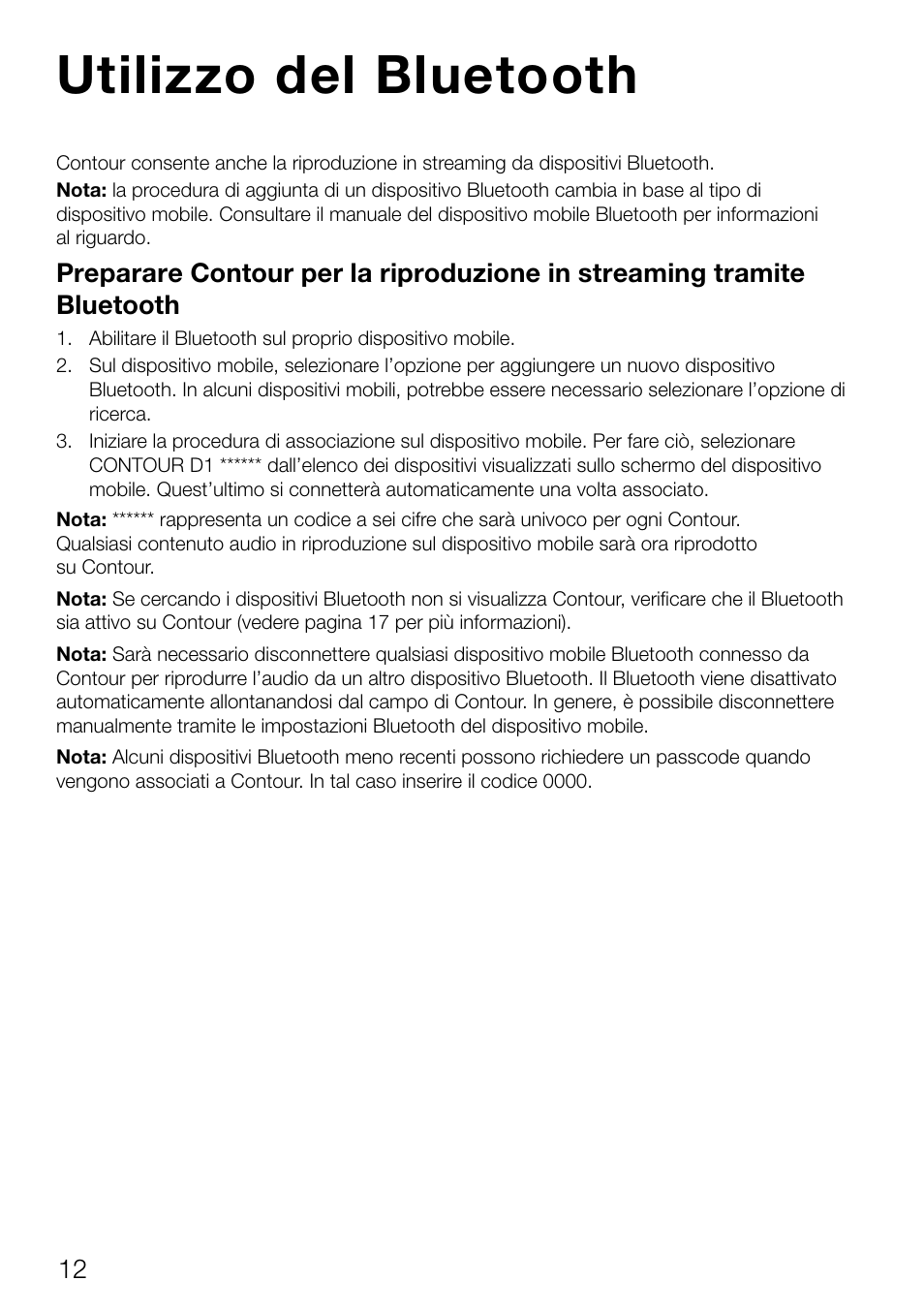 Utilizzo del Bluetooth

Contour consente anche la riproduzione in streaming da dispositivi Bluetooth.

Nota: la procedura di aggiunta di un dispositivo Bluetooth cambia in base al tipo di dispositivo mobile. Consultare il manuale del dispositivo mobile Bluetooth per informazioni al riguardo.

Preparare Contour per la riproduzione in streaming tramite Bluetooth

1. Abilitare il Bluetooth sul proprio dispositivo mobile.
2. Sul dispositivo mobile, selezionare l'opzione per aggiungere un nuovo dispositivo Bluetooth. In alcuni dispositivi mobili, potrebbe essere necessario selezionare l'opzione di ricerca.
3. Iniziare la procedura di associazione sul dispositivo mobile. Per fare ciò, selezionare CONTOUR D1 ****** dall'elenco dei dispositivi visualizzati sullo schermo del dispositivo mobile. Quest'ultimo si connetterà automaticamente una volta associato.

Nota: ****** rappresenta un codice a sei cifre che sarà univoco per ogni Contour. Qualsiasi contenuto audio in riproduzione sul dispositivo mobile sarà ora riprodotto su Contour.

Nota: Se cercando i dispositivi Bluetooth non si visualizza Contour, verificare che il Bluetooth sia attivo su Contour (vedere pagina 17 per più informazioni).

Nota: Sarà necessario disconnettere qualsiasi dispositivo mobile Bluetooth connesso da Contour per riprodurre l'audio da un altro dispositivo Bluetooth. Il Bluetooth viene disattivato automaticamente allontanandosi dal campo di Contour. In genere, è possibile disconnettere manualmente tramite le impostazioni Bluetooth del dispositivo mobile.

Nota: Alcuni dispositivi Bluetooth meno recenti possono richiedere un passcode quando vengono associati a Contour. In tal caso inserire il codice 0000.

12